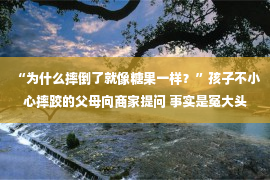 “为什么摔倒了就像糖果一样？” 孩子不小心摔跤的父母向商家提问 事实是冤大头